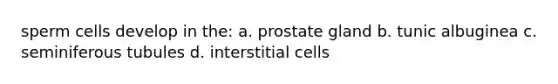 sperm cells develop in the: a. prostate gland b. tunic albuginea c. seminiferous tubules d. interstitial cells